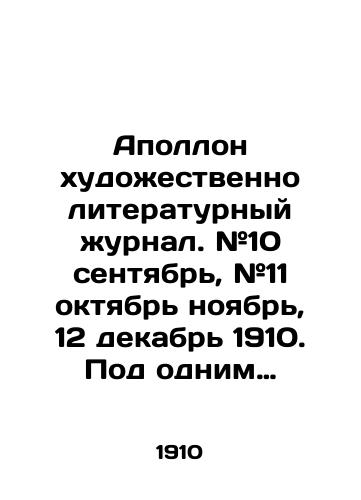 Аполлон художественно литературный журнал. №10 сентябрь, №11 октябрь ноябрь, 12 декабрь 1910. Под одним…

1910